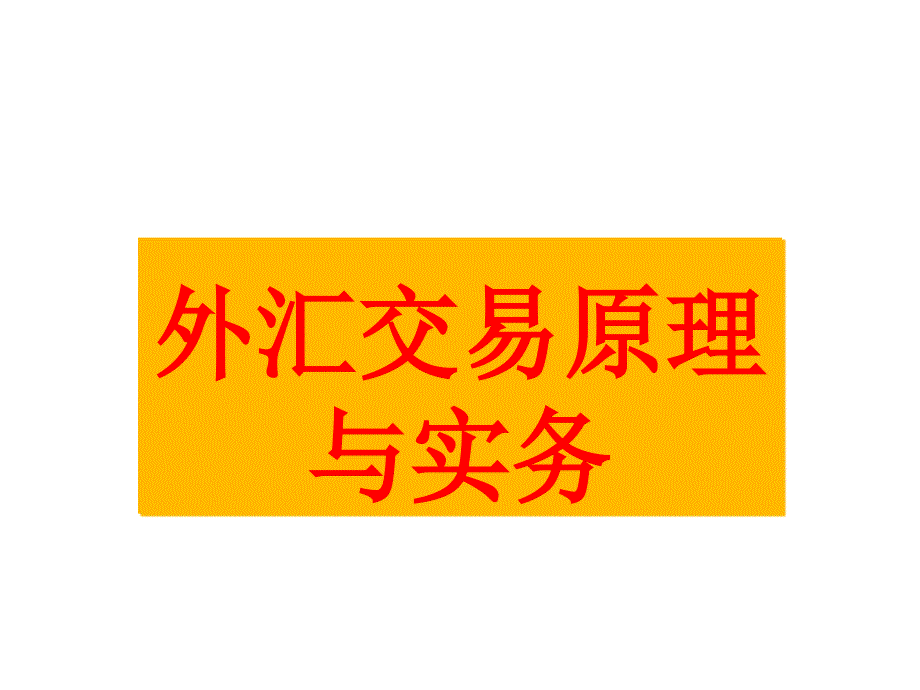 外汇交易原理与实务